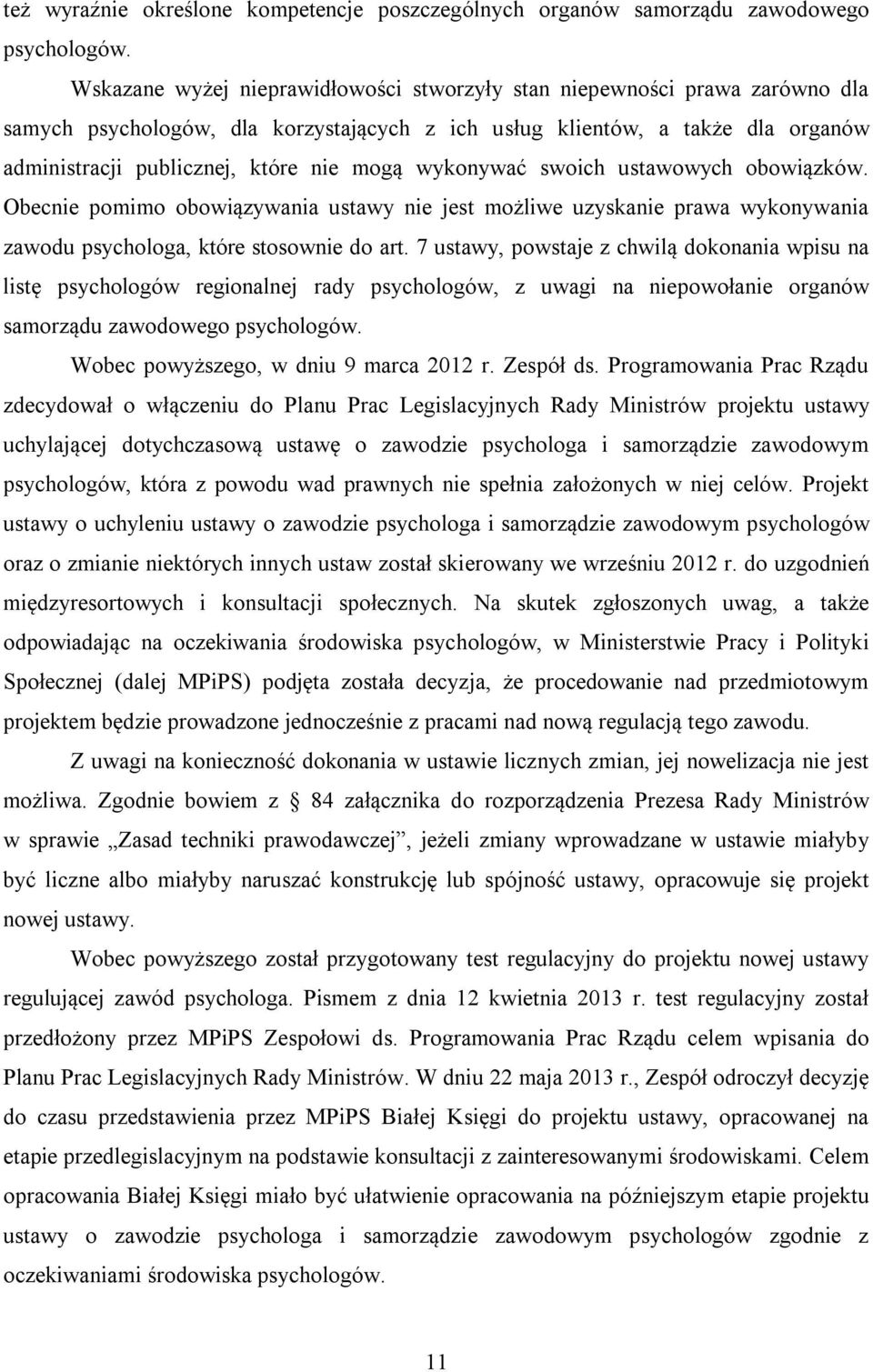 też wyraźnie określone kompetencje poszczególnych organów samorządu zawodowego psychologów.

Wskazane wyżej nieprawidłowości stworzyły stan niepewności prawa zarówno dla samych psychologów, dla korzystających z ich usług klientów, a także dla organów administracji publicznej, które nie mogą wykonywać swoich ustawowych obowiązków. Obecnie pomimo obowiązywania ustawy nie jest możliwe uzyskanie prawa wykonywania zawodu psychologa, które stosownie do art. 7 ustawy, powstaje z chwilą dokonania wpisu na listę psychologów regionalnej rady psychologów, z uwagi na niepowołanie organów samorządu zawodowego psychologów.

Wobec powyższego, w dniu 9 marca 2012 r. Zespół ds. Programowania Prac Rządu zdecydował o włączeniu do Planu Prac Legislacyjnych Rady Ministrów projektu ustawy uchylającej dotychczasową ustawę o zawodzie psychologa i samorządzie zawodowym psychologów, która z powodu wad prawnych nie spełnia założonych w niej celów. Projekt ustawy o uchyleniu ustawy o zawodzie psychologa i samorządzie zawodowym psychologów oraz o zmianie niektórych innych ustaw został skierowany we wrześniu 2012 r. do uzgodnień międzyresortowych i konsultacji społecznych. Na skutek zgłoszonych uwag, a także odpowiadając na oczekiwania środowiska psychologów, w Ministerstwie Pracy i Polityki Społecznej (dalej MPiPS) podjęta została decyzja, że procedowanie nad przedmiotowym projektem będzie prowadzone jednocześnie z pracami nad nową regulacją tego zawodu.

Z uwagi na konieczność dokonania w ustawie licznych zmian, jej nowelizacja nie jest możliwa. Zgodnie bowiem z § 84 załącznika do rozporządzenia Prezesa Rady Ministrów w sprawie „Zasad techniki prawodawczej”, jeżeli zmiany wprowadzane w ustawie miałyby być liczne albo miałyby naruszać konstrukcję lub spójność ustawy, opracowuje się projekt nowej ustawy.

Wobec powyższego został przygotowany test regulacyjny do projektu nowej ustawy regulującej zawód psychologa. Pismem z dnia 12 kwietnia 2013 r. test regulacyjny został przedłożony przez MPiPS Zespołowi ds. Programowania Prac Rządu celem wpisania do Planu Prac Legislacyjnych Rady Ministrów. W dniu 22 maja 2013 r., Zespół odroczył decyzję do czasu przedstawienia przez MPiPS Białej Księgi do projektu ustawy, opracowanej na etapie przedlegislacyjnym na podstawie konsultacji z zainteresowanymi środowiskami. Celem opracowania Białej Księgi miało być ułatwienie opracowania na późniejszym etapie projektu ustawy o zawodzie psychologa i samorządzie zawodowym psychologów zgodnie z oczekiwaniami środowiska psychologów.

11